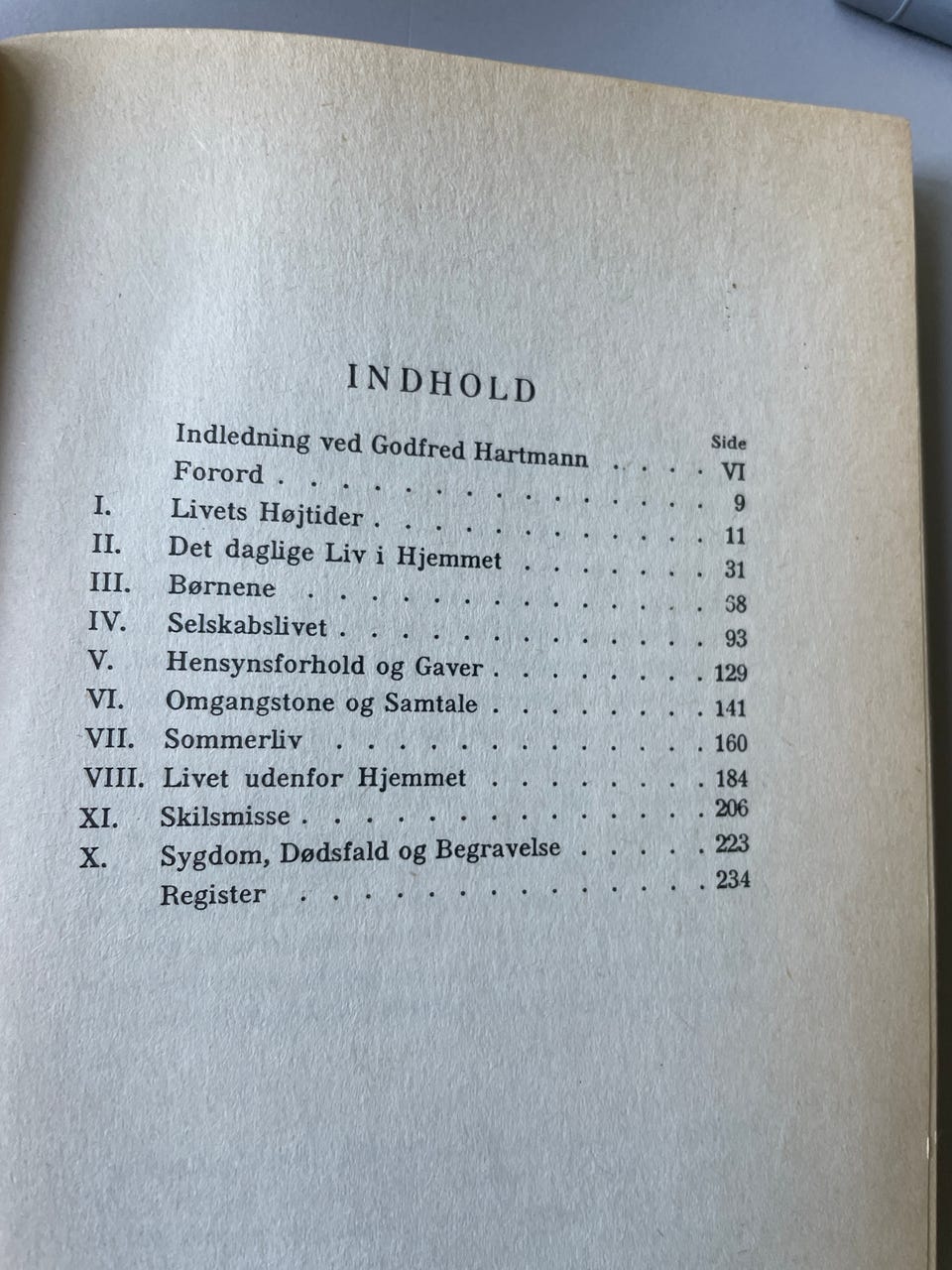 INDHOLD

Side
Indledning ved Godfred Hartmann VI
Forord 9
I. Livets Højtider 11
II. Det daglige Liv i Hjemmet 31
III. Børnene 58
IV. Selskabslivet 93
V. Hensynsforhold og Gaver 129
VI. Omgangstone og Samtale 141
VII. Sommerliv 160
VIII. Livet udenfor Hjemmet 184
XI. Skilsmisse 206
X. Sygdom, Dødsfald og Begravelse 223
Register 234